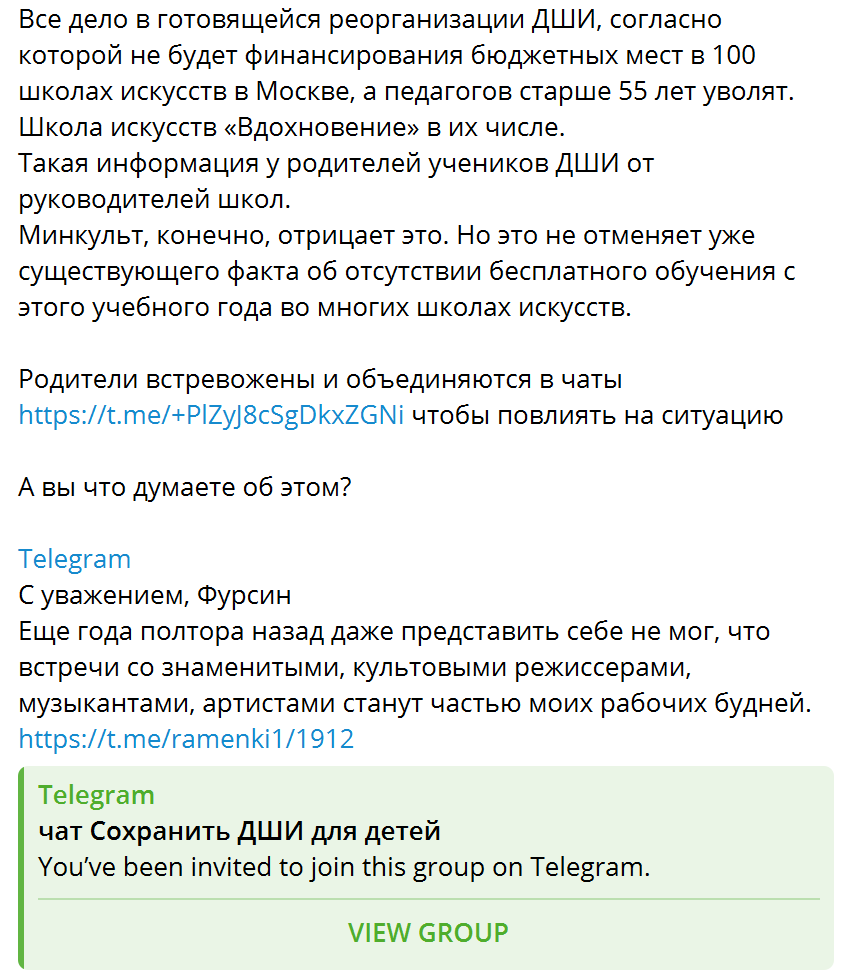 Все дело в готовящейся реорганизации ДШИ, согласно которой не будет финансирования бюджетных мест в 100 школах искусств в Москве, а педагогов старше 55 лет уволят. Школа искусств «Вдохновение» в их числе.
Такая информация у родителей учеников ДШИ от руководителей школ.
Минкульт, конечно, отрицает это. Но это не отменяет уже существующего факта об отсутствии бесплатного обучения с этого учебного года во многих школах искусств.

Родители встревожены и объединяются в чаты https://t.me/+PlZyJ8cSgDkxZGNi чтобы повлиять на ситуацию

А вы что думаете об этом?

Telegram
С уважением, Фурсин
Еще года полтора назад даже представить себе не мог, что встречи со знаменитыми, культовыми режиссерами, музыкантами, артистами станут частью моих рабочих будней.
https://t.me/ramenki1/1912

Telegram
чат Сохранить ДШИ для детей
You've been invited to join this group on Telegram.
VIEW GROUP